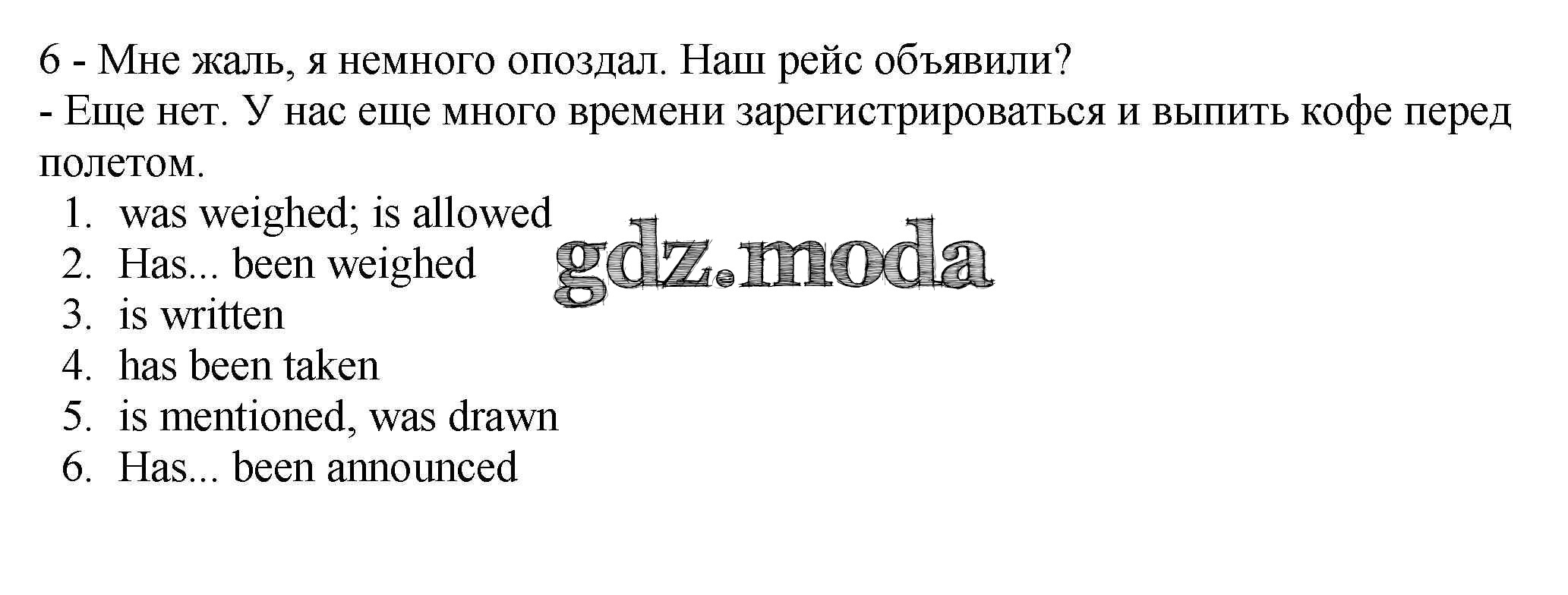 6 - Мне жаль, я немного опоздал. Наш рейс объявили?
- Еще нет. У нас еще много времени зарегистрироваться и выпить кофе перед полетом.

1. was weighed; is allowed
2. Has... been weighed
3. is written
4. has been taken
5. is mentioned, was drawn
6. Has... been announced

gdz.moda